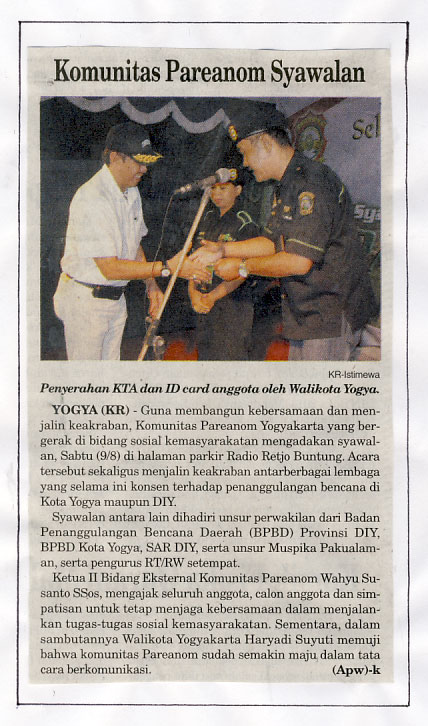 Komunitas Pareanom Syawalan

Sel

Sya

KR-Istimewa

Penyerahan KTA dan ID card anggota oleh Walikota Yogya.

YOGYA (KR) - Guna membangun kebersamaan dan menjalin keakraban, Komunitas Pareanom Yogyakarta yang bergerak di bidang sosial kemasyarakatan mengadakan syawalan, Sabtu (9/8) di halaman parkir Radio Retjo Buntung. Acara tersebut sekaligus menjalin keakraban antarberbagai lembaga yang selama ini konsen terhadap penanggulangan bencana di Kota Yogya maupun DIY.

Syawalan antara lain dihadiri unsur perwakilan dari Badan Penanggulangan Bencana Daerah (BPBD) Provinsi DIY, BPBD Kota Yogya, SAR DIY, serta unsur Muspika Pakualaman, serta pengurus RT/RW setempat.

Ketua II Bidang Eksternal Komunitas Pareanom Wahyu Susanto SSos, mengajak seluruh anggota, calon anggota dan simpatisan untuk tetap menjaga kebersamaan dalam menjalankan tugas-tugas sosial kemasyarakatan. Sementara, dalam sambutannya Walikota Yogyakarta Haryadi Suyuti memuji bahwa komunitas Pareanom sudah semakin maju dalam tata cara berkomunikasi. (Apw)-k